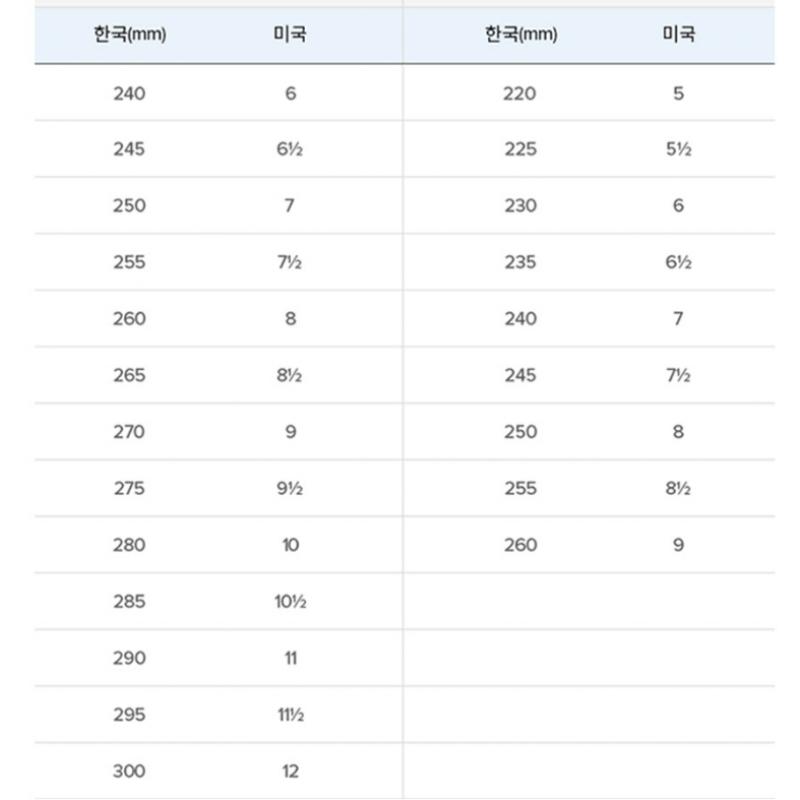 | 한국(mm) | 미국 | 한국(mm) | 미국 |
|---|---|---|---|
| 240 | 6 | 220 | 5 |
| 245 | 6½ | 225 | 5½ |
| 250 | 7 | 230 | 6 |
| 255 | 7½ | 235 | 6½ |
| 260 | 8 | 240 | 7 |
| 265 | 8½ | 245 | 7½ |
| 270 | 9 | 250 | 8 |
| 275 | 9½ | 255 | 8½ |
| 280 | 10 | 260 | 9 |
| 285 | 10½ | | |
| 290 | 11 | | |
| 295 | 11½ | | |
| 300 | 12 | | |